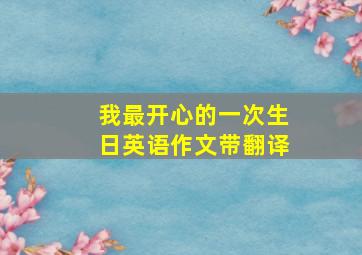 我最开心的一次生日英语作文带翻译